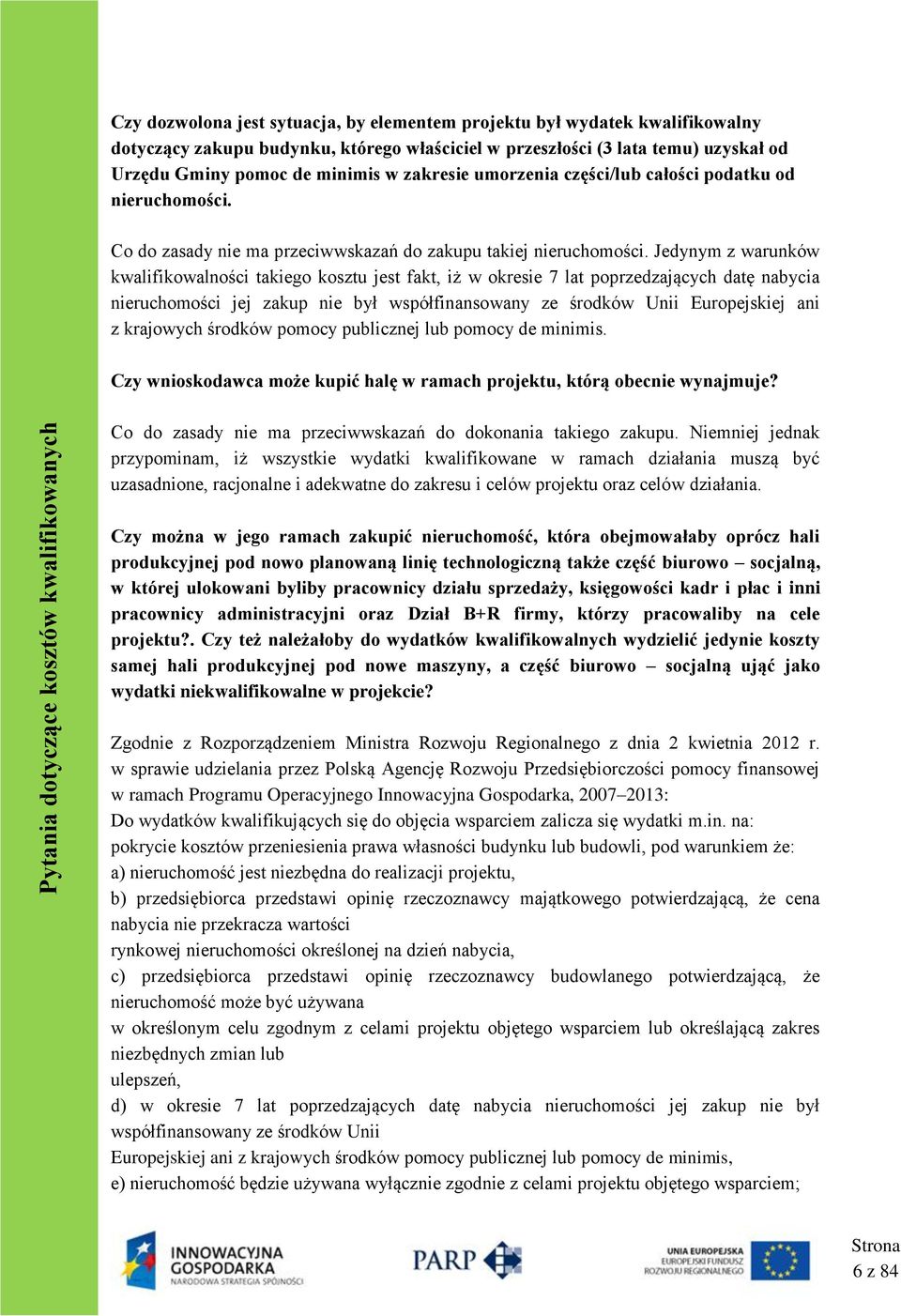 Pytania dotyczące kosztów kwalifikowanych

Czy dozwolona jest sytuacja, by elementem projektu był wydatek kwalifikowalny dotyczący zakupu budynku, którego właściciel w przeszłości (3 lata temu) uzyskał od Urzędu Gminy pomoc de minimis w zakresie umorzenia części/lub całości podatku od nieruchomości.

Co do zasady nie ma przeciwwskazań do zakupu takiej nieruchomości. Jedynym z warunków kwalifikowalności takiego kosztu jest fakt, iż w okresie 7 lat poprzedzających datę nabycia nieruchomości jej zakup nie był współfinansowany ze środków Unii Europejskiej ani z krajowych środków pomocy publicznej lub pomocy de minimis.

Czy wnioskodawca może kupić halę w ramach projektu, którą obecnie wynajmuje?

Co do zasady nie ma przeciwwskazań do dokonania takiego zakupu. Niemniej jednak przypominam, iż wszystkie wydatki kwalifikowane w ramach działania muszą być uzasadnione, racjonalne i adekwatne do zakresu i celów projektu oraz celów działania.

Czy można w jego ramach zakupić nieruchomość, która obejmowałaby oprócz hali produkcyjnej pod nowo planowaną linię technologiczną także część biurowo – socjalną, w której ulokowani byliby pracownicy działu sprzedaży, księgowości kadr i płac i inni pracownicy administracyjni oraz Dział B+R firmy, którzy pracowaliby na cele projektu?. Czy też należałoby do wydatków kwalifikowalnych wydzielić jedynie koszty samej hali produkcyjnej pod nowe maszyny, a część biurowo – socjalną ująć jako wydatki niekwalifikowalne w projekcie?

Zgodnie z Rozporządzeniem Ministra Rozwoju Regionalnego z dnia 2 kwietnia 2012 r. w sprawie udzielania przez Polską Agencję Rozwoju Przedsiębiorczości pomocy finansowej w ramach Programu Operacyjnego Innowacyjna Gospodarka, 2007–2013:
Do wydatków kwalifikujących się do objęcia wsparciem zalicza się wydatki m.in. na:
pokrycie kosztów przeniesienia prawa własności budynku lub budowli, pod warunkiem że:
a) nieruchomość jest niezbędna do realizacji projektu,
b) przedsiębiorca przedstawi opinię rzeczoznawcy majątkowego potwierdzającą, że cena nabycia nie przekracza wartości
rynkowej nieruchomości określonej na dzień nabycia,
c) przedsiębiorca przedstawi opinię rzeczoznawcy budowlanego potwierdzającą, że nieruchomość może być używana
w określonym celu zgodnym z celami projektu objętego wsparciem lub określającą zakres niezbędnych zmian lub
ulepszeń,
d) w okresie 7 lat poprzedzających datę nabycia nieruchomości jej zakup nie był współfinansowany ze środków Unii
Europejskiej ani z krajowych środków pomocy publicznej lub pomocy de minimis,
e) nieruchomość będzie używana wyłącznie zgodnie z celami projektu objętego wsparciem;

INNOWACYJNA GOSPODARKA NARODOWA STRATEGIA SPÓJNOŚCI
PARP
UNIA EUROPEJSKA EUROPEJSKI FUNDUSZ ROZWOJU REGIONALNEGO

Strona 6 z 84